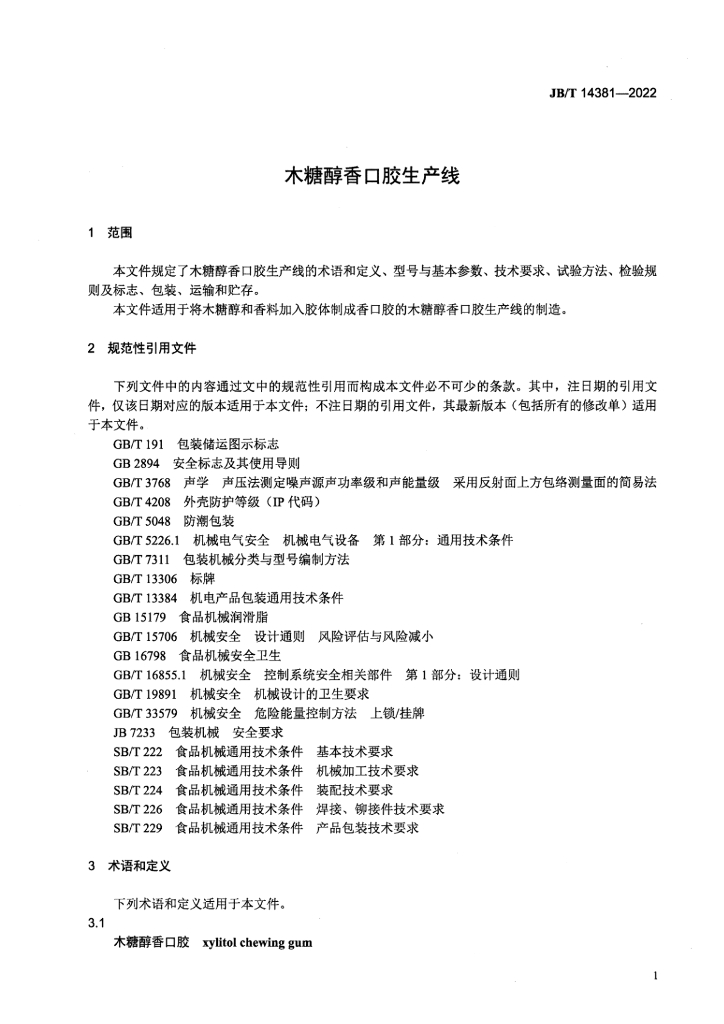 JB/T 14381—2022

木糖醇香口胶生产线

1 范围

本文件规定了木糖醇香口胶生产线的术语和定义、型号与基本参数、技术要求、试验方法、检验规则及标志、包装、运输和贮存。

本文件适用于将木糖醇和香料加入胶体制成香口胶的木糖醇香口胶生产线的制造。

2 规范性引用文件

下列文件中的内容通过文中的规范性引用而构成本文件必不可少的条款。其中，注日期的引用文件，仅该日期对应的版本适用于本文件；不注日期的引用文件，其最新版本（包括所有的修改单）适用于本文件。

GB/T 191 包装储运图示标志
GB 2894 安全标志及其使用导则
GB/T 3768 声学 声压法测定噪声源声功率级和声能量级 采用反射面上方包络测量面的简易法
GB/T 4208 外壳防护等级（IP 代码）
GB/T 5048 防潮包装
GB/T 5226.1 机械电气安全 机械电气设备 第 1 部分：通用技术条件
GB/T 7311 包装机械分类与型号编制方法
GB/T 13306 标牌
GB/T 13384 机电产品包装通用技术条件
GB 15179 食品机械润滑脂
GB/T 15706 机械安全 设计通则 风险评估与风险减小
GB 16798 食品机械安全卫生
GB/T 16855.1 机械安全 控制系统安全相关部件 第 1 部分：设计通则
GB/T 19891 机械安全 机械设计的卫生要求
GB/T 33579 机械安全 危险能量控制方法 上锁/挂牌
JB 7233 包装机械 安全要求
SB/T 222 食品机械通用技术条件 基本技术要求
SB/T 223 食品机械通用技术条件 机械加工技术要求
SB/T 224 食品机械通用技术条件 装配技术要求
SB/T 226 食品机械通用技术条件 焊接、铆接件技术要求
SB/T 229 食品机械通用技术条件 产品包装技术要求

3 术语和定义

下列术语和定义适用于本文件。

3.1
木糖醇香口胶 xylitol chewing gum

1